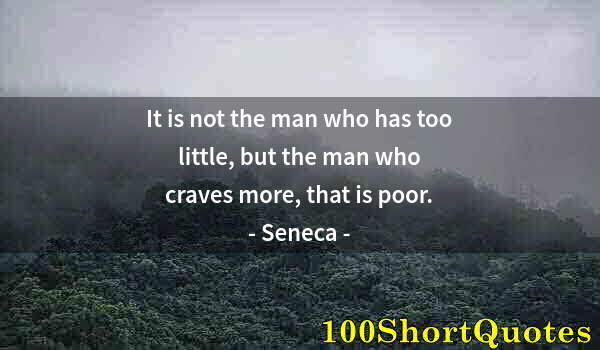 It is not the man who has too little, but the man who craves more, that is poor.

- Seneca -

100ShortQuotes